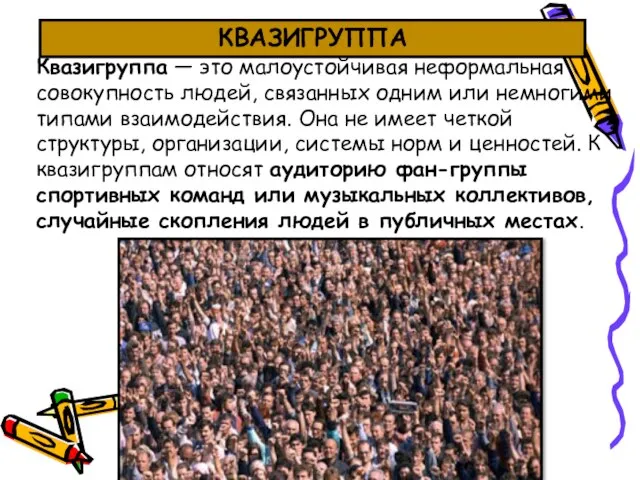 КВАЗИГРУППА

Квазигруппа — это малоустойчивая неформальная совокупность людей, связанных одним или немногими типами взаимодействия. Она не имеет четкой структуры, организации, системы норм и ценностей. К квазигруппам относят аудиторию фан-группы спортивных команд или музыкальных коллективов, случайные скопления людей в публичных местах.